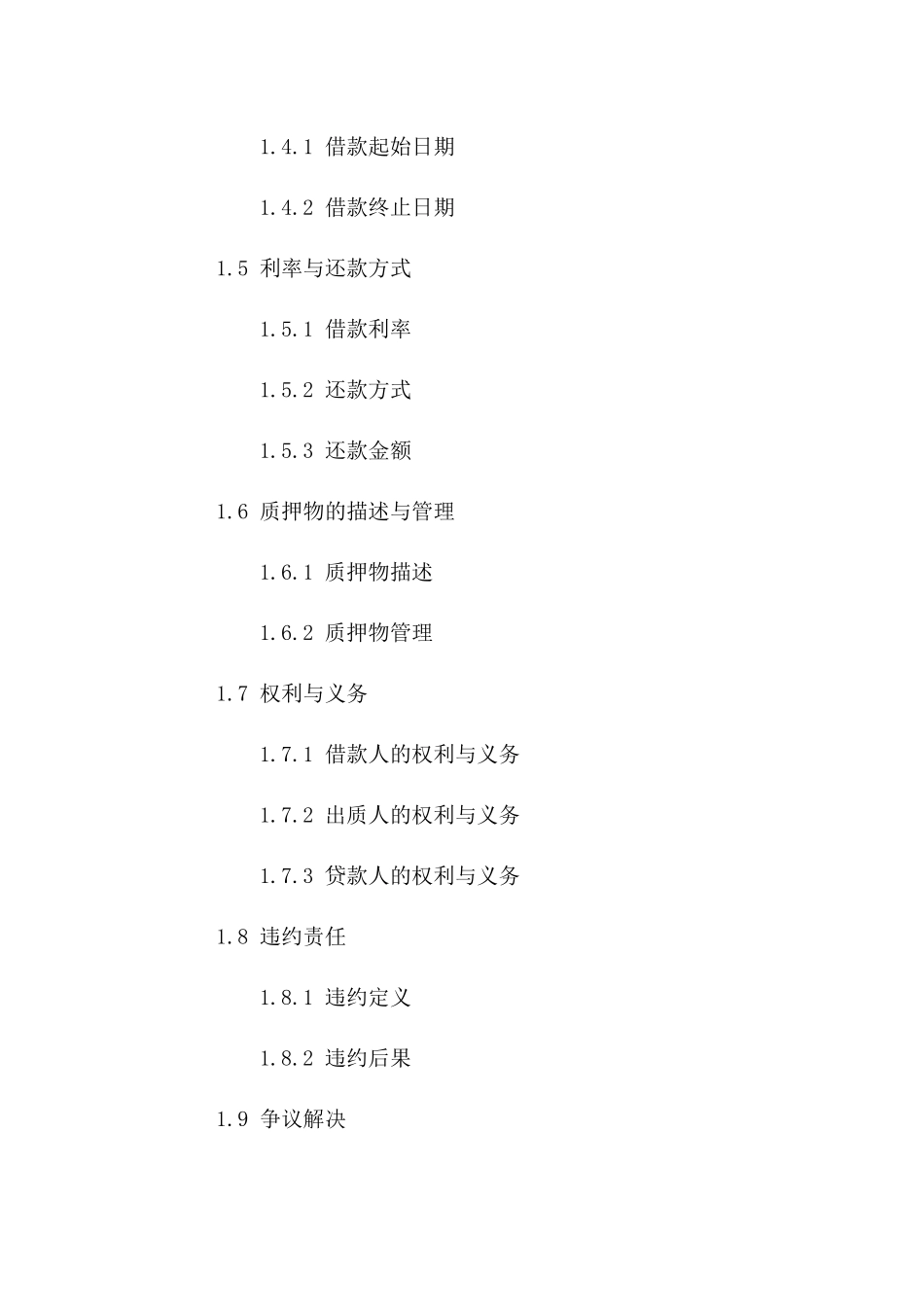 1.4.1 借款起始日期

1.4.2 借款终止日期

1.5 利率与还款方式

1.5.1 借款利率

1.5.2 还款方式

1.5.3 还款金额

1.6 质押物的描述与管理

1.6.1 质押物描述

1.6.2 质押物管理

1.7 权利与义务

1.7.1 借款人的权利与义务

1.7.2 出质人的权利与义务

1.7.3 贷款人的权利与义务

1.8 违约责任

1.8.1 违约定义

1.8.2 违约后果

1.9 争议解决